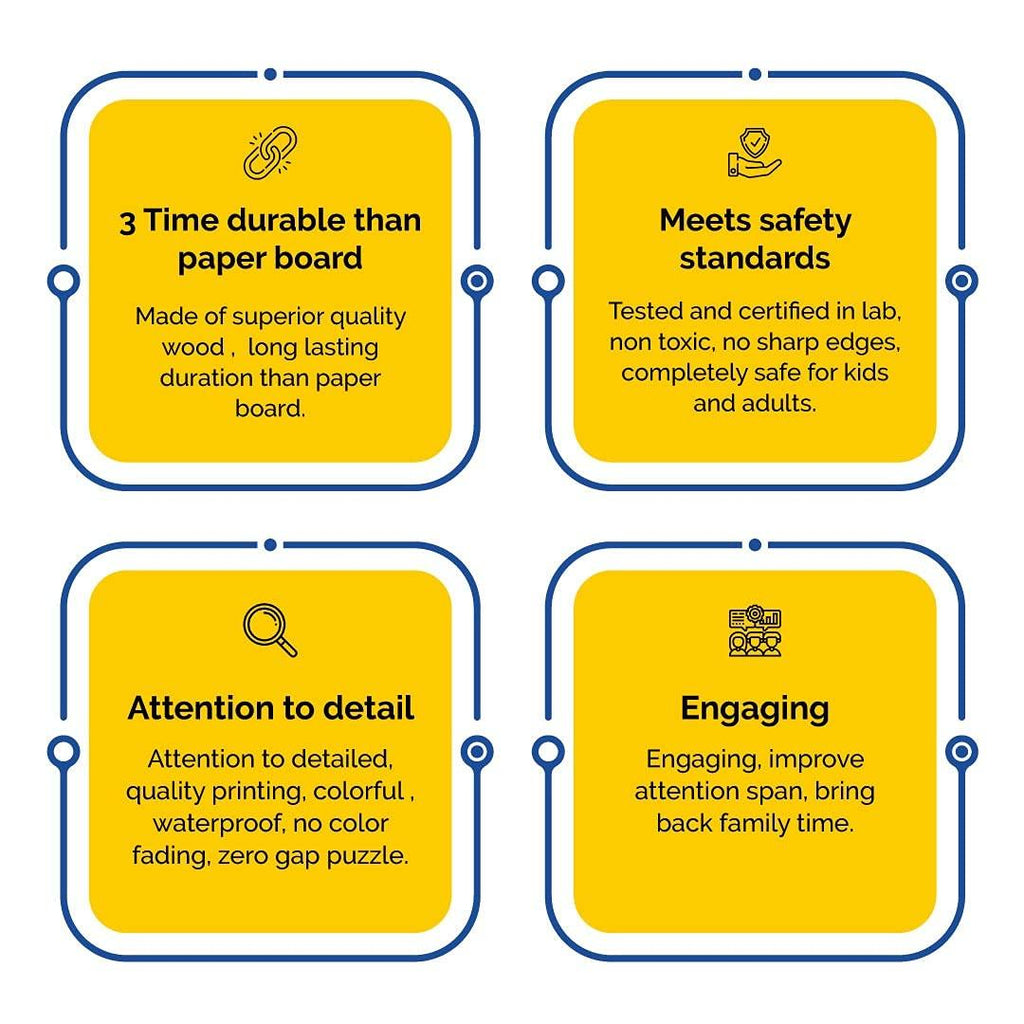 3 Time durable than paper board

Made of superior quality wood , long lasting duration than paper board.

Meets safety standards

Tested and certified in lab, non toxic, no sharp edges, completely safe for kids and adults.

Attention to detail

Attention to detailed, quality printing, colorful , waterproof, no color fading, zero gap puzzle.

Engaging

Engaging, improve attention span, bring back family time.